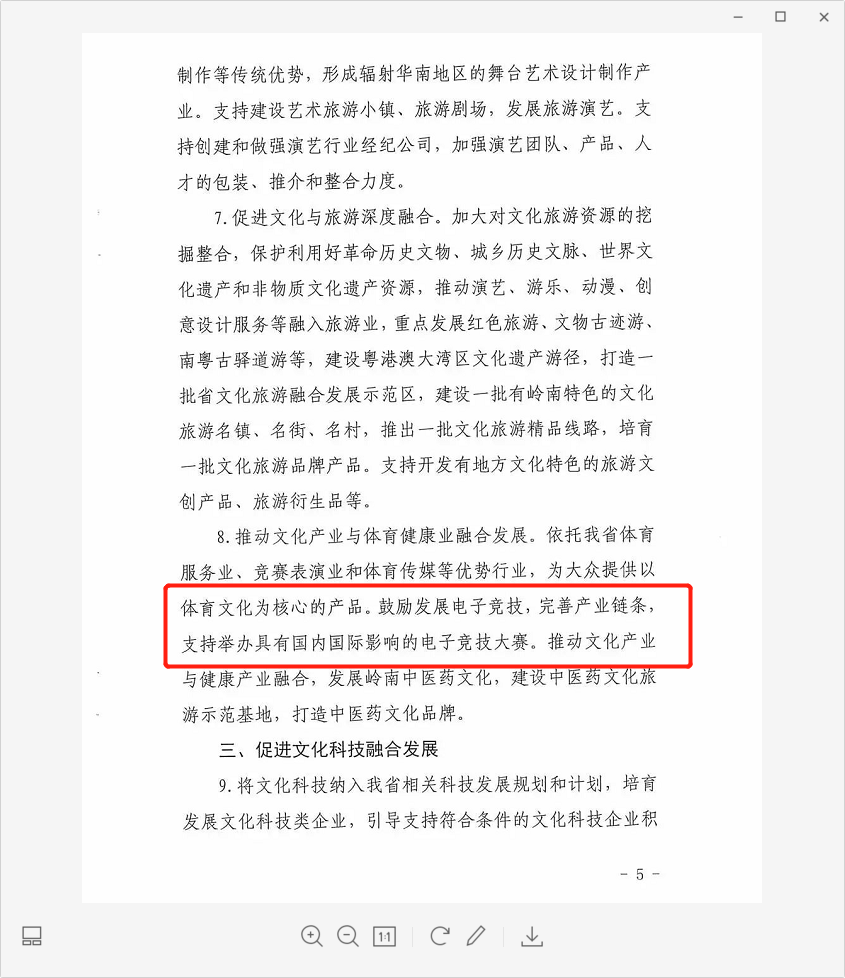 制作等传统优势，形成辐射华南地区的舞台艺术设计制作产业。支持建设艺术旅游小镇、旅游剧场，发展旅游演艺。支持创建和做强演艺行业经纪公司，加强演艺团队、产品、人才的包装、推介和整合力度。

7.促进文化与旅游深度融合。加大对文化旅游资源的挖掘整合，保护利用好革命历史文物、城乡历史文脉、世界文化遗产和非物质文化遗产资源，推动演艺、游乐、动漫、创意设计服务等融入旅游业，重点发展红色旅游、文物古迹游、南粤古驿道游等，建设粤港澳大湾区文化遗产游径，打造一批省文化旅游融合发展示范区，建设一批有岭南特色的文化旅游名镇、名街、名村，推出一批文化旅游精品线路，培育一批文化旅游品牌产品。支持开发有地方文化特色的旅游文创产品、旅游衍生品等。

8.推动文化产业与体育健康业融合发展。依托我省体育服务业、竞赛表演业和体育传媒等优势行业，为大众提供以体育文化为核心的产品。鼓励发展电子竞技，完善产业链条，支持举办具有国内国际影响的电子竞技大赛。推动文化产业与健康产业融合，发展岭南中医药文化，建设中医药文化旅游示范基地，打造中医药文化品牌。

三、促进文化科技融合发展

9.将文化科技纳入我省相关科技发展规划和计划，培育发展文化科技类企业，引导支持符合条件的文化科技企业积

－ 5 －

1:1